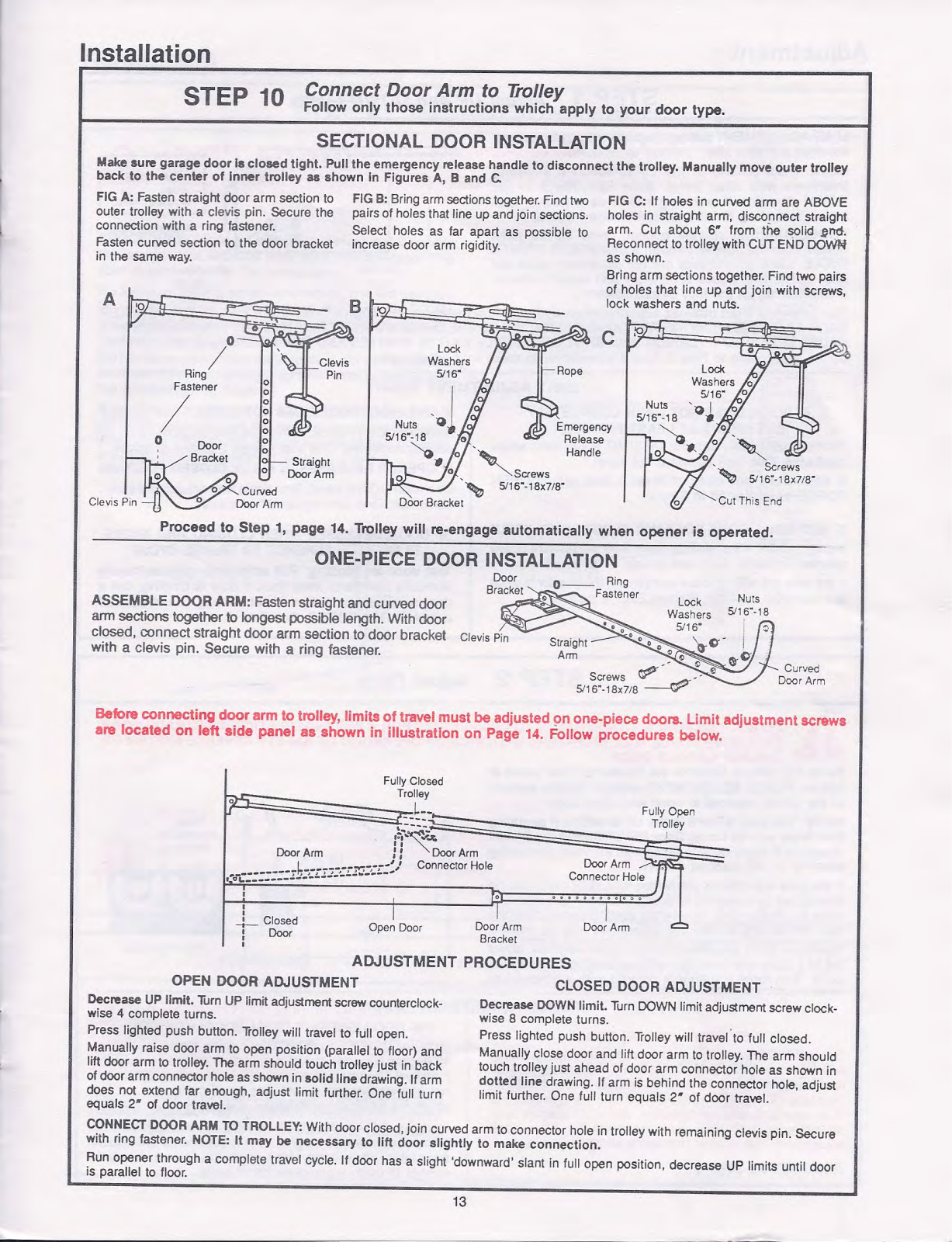 Installation

STEP 10 Connect Door Arm to Trolley
Follow only those instructions which apply to your door type.

SECTIONAL DOOR INSTALLATION

Make sure garage door is closed tight. Pull the emergency release handle to disconnect the trolley. Manually move outer trolley back to the center of inner trolley as shown in Figures A, B and C.

FIG A: Fasten straight door arm section to outer trolley with a clevis pin. Secure the connection with a ring fastener.

Fasten curved section to the door bracket in the same way.

FIG B: Bring arm sections together. Find two pairs of holes that line up and join sections.

Select holes as far apart as possible to increase door arm rigidity.

FIG C: If holes in curved arm are ABOVE holes in straight arm, disconnect straight arm. Cut about 6" from the solid end. Reconnect to trolley with CUT END DOWN as shown.

Bring arm sections together. Find two pairs of holes that line up and join with screws, lock washers and nuts.

A
Ring Fastener
Clevis Pin
Door Bracket
Straight Door Arm
Curved Door Arm
Clevis Pin

B
Lock Washers 5/16"
Rope
Nuts 5/16"-18
Emergency Release Handle
Screws 5/16"-18x7/8"
Door Bracket

C
Lock Washers 5/16"
Nuts 5/16"-18
Screws 5/16"-18x7/8"
Cut This End

Proceed to Step 1, page 14. Trolley will re-engage automatically when opener is operated.

ONE-PIECE DOOR INSTALLATION

ASSEMBLE DOOR ARM: Fasten straight and curved door arm sections together to longest possible length. With door closed, connect straight door arm section to door bracket with a clevis pin. Secure with a ring fastener.

Door Bracket
Ring Fastener
Lock Washers 5/16"
Nuts 5/16"-18
Clevis Pin
Straight Arm
Screws 5/16"-18x7/8
Curved Door Arm

Before connecting door arm to trolley, limits of travel must be adjusted on one-piece doors. Limit adjustment screws are located on left side panel as shown in illustration on Page 14. Follow procedures below.

Fully Closed Trolley
Fully Open Trolley
Door Arm
Door Arm Connector Hole
Door Arm Connector Hole
Closed Door
Open Door
Door Arm Bracket
Door Arm

ADJUSTMENT PROCEDURES

OPEN DOOR ADJUSTMENT

Decrease UP limit. Turn UP limit adjustment screw counterclockwise 4 complete turns.

Press lighted push button. Trolley will travel to full open.

Manually raise door arm to open position (parallel to floor) and lift door arm to trolley. The arm should touch trolley just in back of door arm connector hole as shown in solid line drawing. If arm does not extend far enough, adjust limit further. One full turn equals 2" of door travel.

CLOSED DOOR ADJUSTMENT

Decrease DOWN limit. Turn DOWN limit adjustment screw clockwise 8 complete turns.

Press lighted push button. Trolley will travel to full closed.

Manually close door and lift door arm to trolley. The arm should touch trolley just ahead of door arm connector hole as shown in dotted line drawing. If arm is behind the connector hole, adjust limit further. One full turn equals 2" of door travel.

CONNECT DOOR ARM TO TROLLEY: With door closed, join curved arm to connector hole in trolley with remaining clevis pin. Secure with ring fastener. NOTE: It may be necessary to lift door slightly to make connection.

Run opener through a complete travel cycle. If door has a slight 'downward' slant in full open position, decrease UP limits until door is parallel to floor.

13